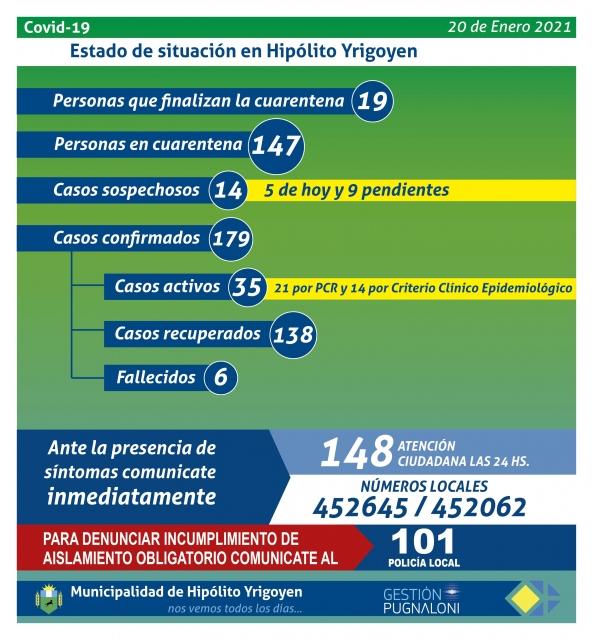 Covid-19

20 de Enero 2021

Estado de situación en Hipólito Yrigoyen

Personas que finalizan la cuarentena 19

Personas en cuarentena 147

Casos sospechosos 14 5 de hoy y 9 pendientes

Casos confirmados 179

Casos activos 35 21 por PCR y 14 por Criterio Clínico Epidemiológico

Casos recuperados 138

Fallecidos 6

Ante la presencia de síntomas comunicate inmediatamente

148 ATENCIÓN CIUDADANA LAS 24 HS.

NÚMEROS LOCALES
452645 / 452062

PARA DENUNCIAR INCUMPLIMIENTO DE AISLAMIENTO OBLIGATORIO COMUNICATE AL

101
POLICÍA LOCAL

Municipalidad de Hipólito Yrigoyen
nos vemos todos los días...

GESTIÓN PUGNALONI